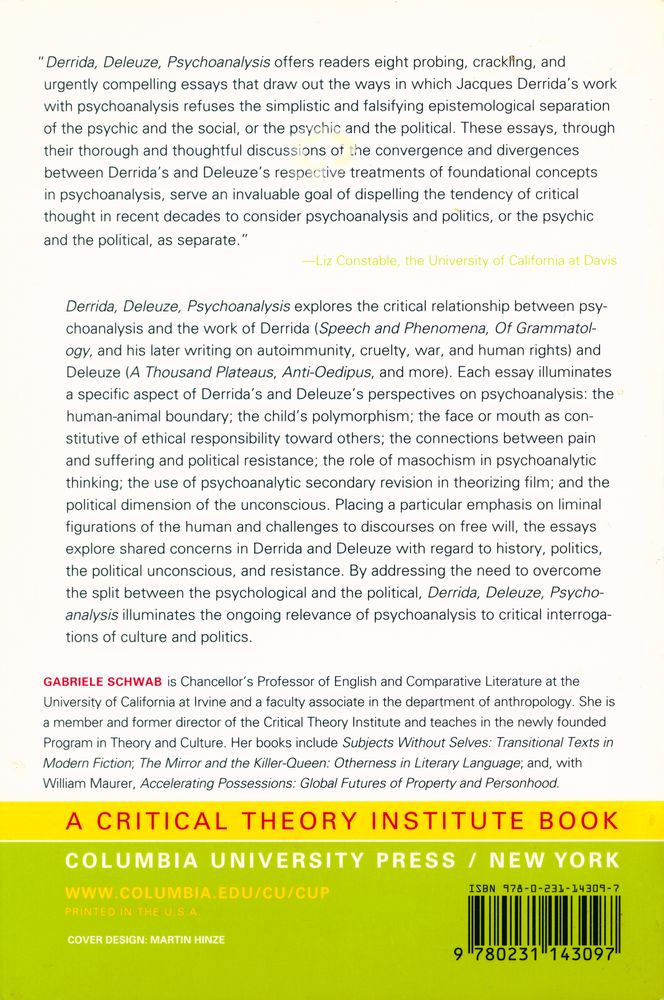 "Derrida, Deleuze, Psychoanalysis offers readers eight probing, crackling, and urgently compelling essays that draw out the ways in which Jacques Derrida's work with psychoanalysis refuses the simplistic and falsifying epistemological separation of the psychic and the social, or the psychic and the political. These essays, through their thorough and thoughtful discussions of the convergence and divergences between Derrida's and Deleuze's respective treatments of foundational concepts in psychoanalysis, serve an invaluable goal of dispelling the tendency of critical thought in recent decades to consider psychoanalysis and politics, or the psychic and the political, as separate."

—Liz Constable, the University of California at Davis

Derrida, Deleuze, Psychoanalysis explores the critical relationship between psychoanalysis and the work of Derrida (Speech and Phenomena, Of Grammatology, and his later writing on autoimmunity, cruelty, war, and human rights) and Deleuze (A Thousand Plateaus, Anti-Oedipus, and more). Each essay illuminates a specific aspect of Derrida's and Deleuze's perspectives on psychoanalysis: the human-animal boundary; the child's polymorphism; the face or mouth as constitutive of ethical responsibility toward others; the connections between pain and suffering and political resistance; the role of masochism in psychoanalytic thinking; the use of psychoanalytic secondary revision in theorizing film; and the political dimension of the unconscious. Placing a particular emphasis on liminal figurations of the human and challenges to discourses on free will, the essays explore shared concerns in Derrida and Deleuze with regard to history, politics, the political unconscious, and resistance. By addressing the need to overcome the split between the psychological and the political, Derrida, Deleuze, Psychoanalysis illuminates the ongoing relevance of psychoanalysis to critical interrogations of culture and politics.

GABRIELE SCHWAB is Chancellor's Professor of English and Comparative Literature at the University of California at Irvine and a faculty associate in the department of anthropology. She is a member and former director of the Critical Theory Institute and teaches in the newly founded Program in Theory and Culture. Her books include Subjects Without Selves: Transitional Texts in Modern Fiction; The Mirror and the Killer-Queen: Otherness in Literary Language; and, with William Maurer, Accelerating Possessions: Global Futures of Property and Personhood.

A CRITICAL THEORY INSTITUTE BOOK

COLUMBIA UNIVERSITY PRESS / NEW YORK

WWW.COLUMBIA.EDU/CU/CUP
PRINTED IN THE U.S.A.

COVER DESIGN: MARTIN HINZE

ISBN 978-0-231-14309-7

9 780231 143097